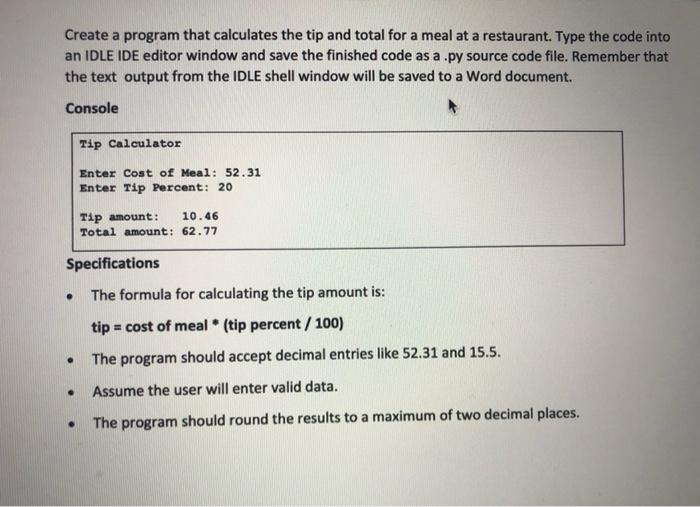 Create a program that calculates the tip and total for a meal at a restaurant. Type the code into an IDLE IDE editor window and save the finished code as a .py source code file. Remember that the text output from the IDLE shell window will be saved to a Word document.

Console

Tip Calculator

Enter Cost of Meal: 52.31
Enter Tip Percent: 20

Tip amount:    10.46
Total amount: 62.77

Specifications

• The formula for calculating the tip amount is:

tip = cost of meal * (tip percent / 100)

• The program should accept decimal entries like 52.31 and 15.5.

• Assume the user will enter valid data.

• The program should round the results to a maximum of two decimal places.